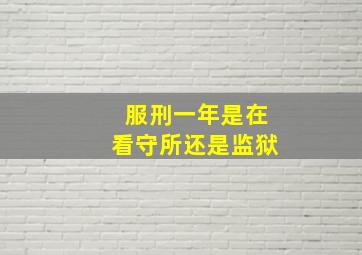 服刑一年是在
看守所还是监狱